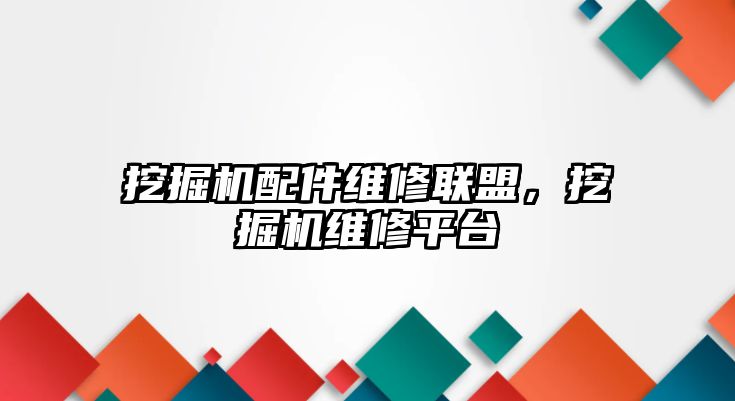 挖掘机配件维修联盟，挖掘机维修平台